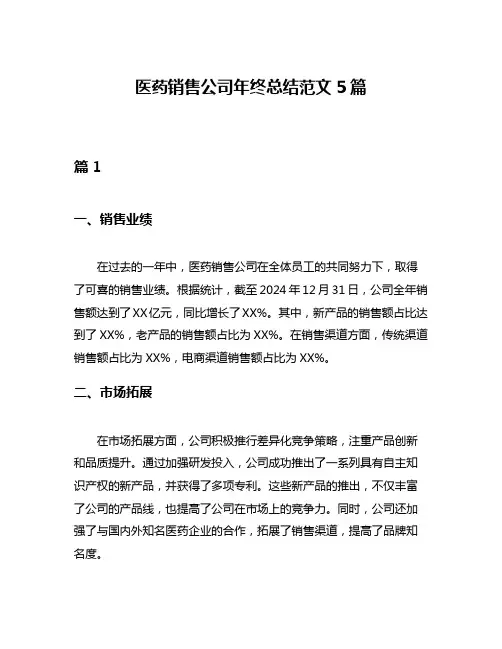 医药销售公司年终总结范文 5 篇

篇 1

一、销售业绩

在过去的一年中，医药销售公司在全体员工的共同努力下，取得了可喜的销售业绩。根据统计，截至 2024 年 12 月 31 日，公司全年销售额达到了 XX 亿元，同比增长了 XX%。其中，新产品的销售额占比达到了 XX%，老产品的销售额占比为 XX%。在销售渠道方面，传统渠道销售额占比为 XX%，电商渠道销售额占比为 XX%。

二、市场拓展

在市场拓展方面，公司积极推行差异化竞争策略，注重产品创新和品质提升。通过加强研发投入，公司成功推出了一系列具有自主知识产权的新产品，并获得了多项专利。这些新产品的推出，不仅丰富了公司的产品线，也提高了公司在市场上的竞争力。同时，公司还加强了与国内外知名医药企业的合作，拓展了销售渠道，提高了品牌知名度。